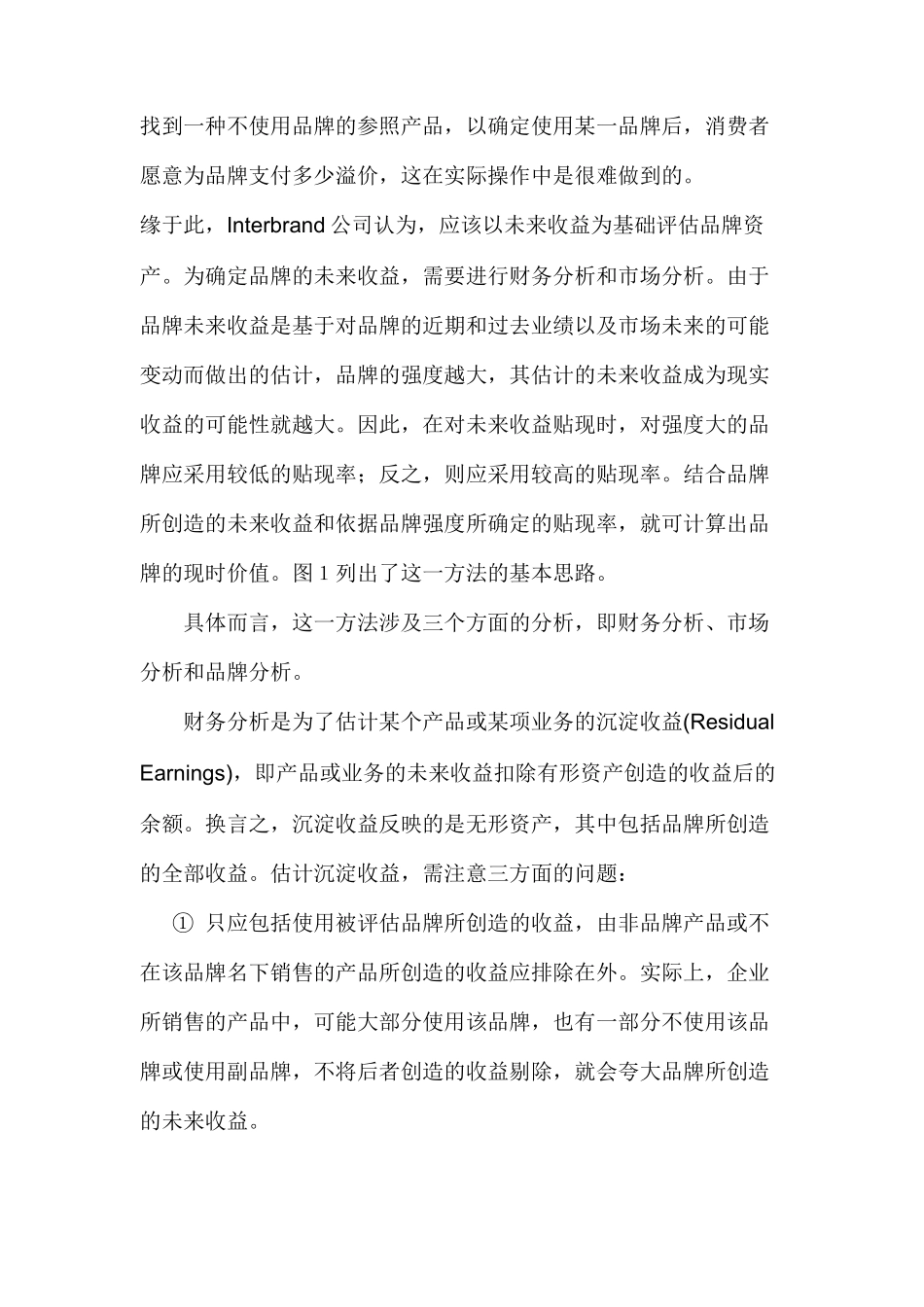 找到一种不使用品牌的参照产品，以确定使用某一品牌后，消费者愿意为品牌支付多少溢价，这在实际操作中是很难做到的。

缘于此，Interbrand 公司认为，应该以未来收益为基础评估品牌资产。为确定品牌的未来收益，需要进行财务分析和市场分析。由于品牌未来收益是基于对品牌的近期和过去业绩以及市场未来的可能变动而做出的估计，品牌的强度越大，其估计的未来收益成为现实收益的可能性就越大。因此，在对未来收益贴现时，对强度大的品牌应采用较低的贴现率；反之，则应采用较高的贴现率。结合品牌所创造的未来收益和依据品牌强度所确定的贴现率，就可计算出品牌的现时价值。图 1 列出了这一方法的基本思路。

具体而言，这一方法涉及三个方面的分析，即财务分析、市场分析和品牌分析。

财务分析是为了估计某个产品或某项业务的沉淀收益(Residual Earnings)，即产品或业务的未来收益扣除有形资产创造的收益后的余额。换言之，沉淀收益反映的是无形资产，其中包括品牌所创造的全部收益。估计沉淀收益，需注意三方面的问题：

① 只应包括使用被评估品牌所创造的收益，由非品牌产品或不在该品牌名下销售的产品所创造的收益应排除在外。实际上，企业所销售的产品中，可能大部分使用该品牌，也有一部分不使用该品牌或使用副品牌，不将后者创造的收益剔除，就会夸大品牌所创造的未来收益。